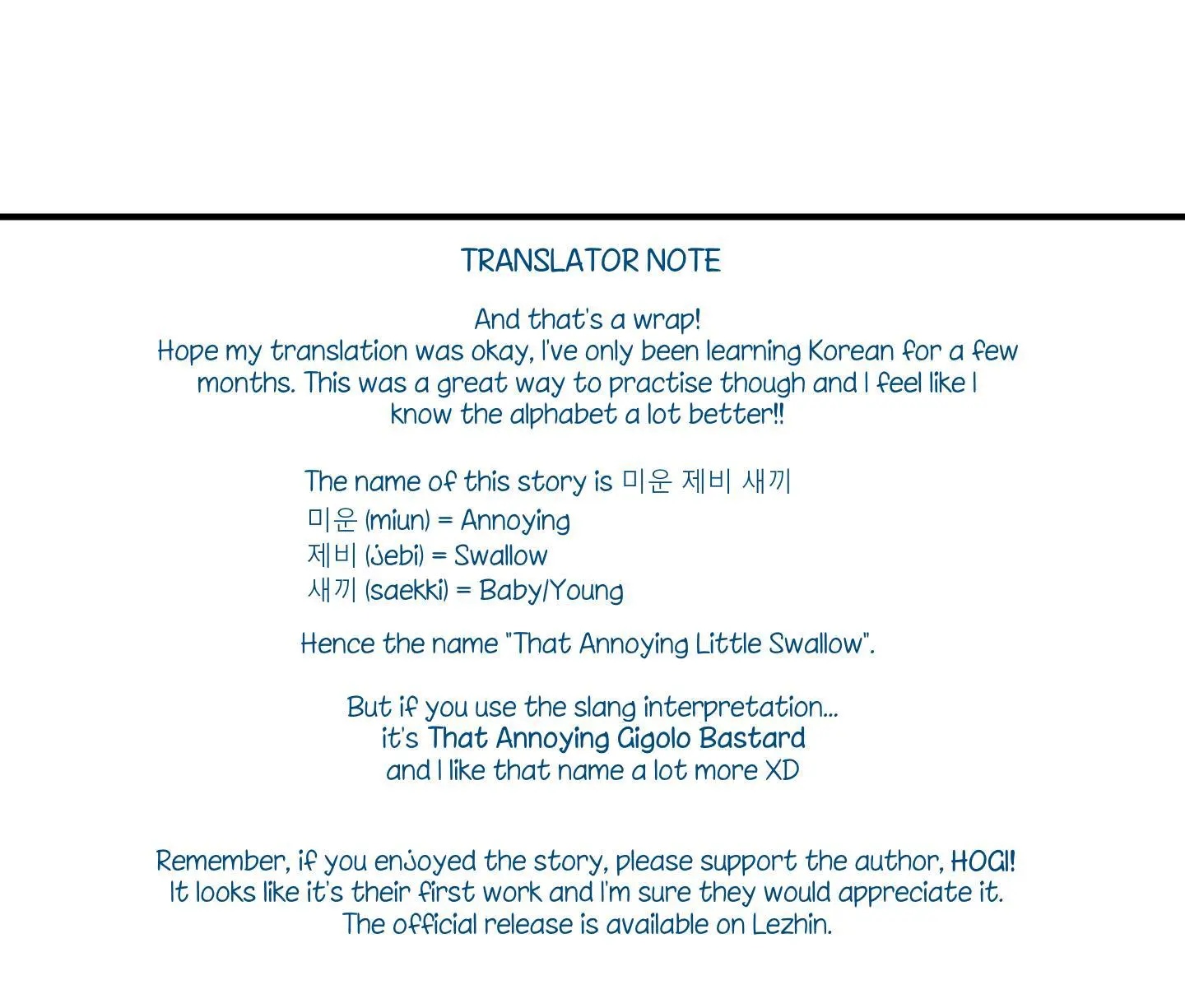 TRANSLATOR NOTE

And that's a wrap!
Hope my translation was okay, I've only been learning Korean for a few months. This was a great way to practise though and I feel like I know the alphabet a lot better!!

The name of this story is 미운 제비 새끼
미운 (miun) = Annoying
제비 (jebi) = Swallow
새끼 (saekki) = Baby/Young

Hence the name "That Annoying Little Swallow".

But if you use the slang interpretation...
it's That Annoying Gigolo Bastard
and I like that name a lot more XD

Remember, if you enjoyed the story, please support the author, HOGI!
It looks like it's their first work and I'm sure they would appreciate it.
The official release is available on Lezhin.